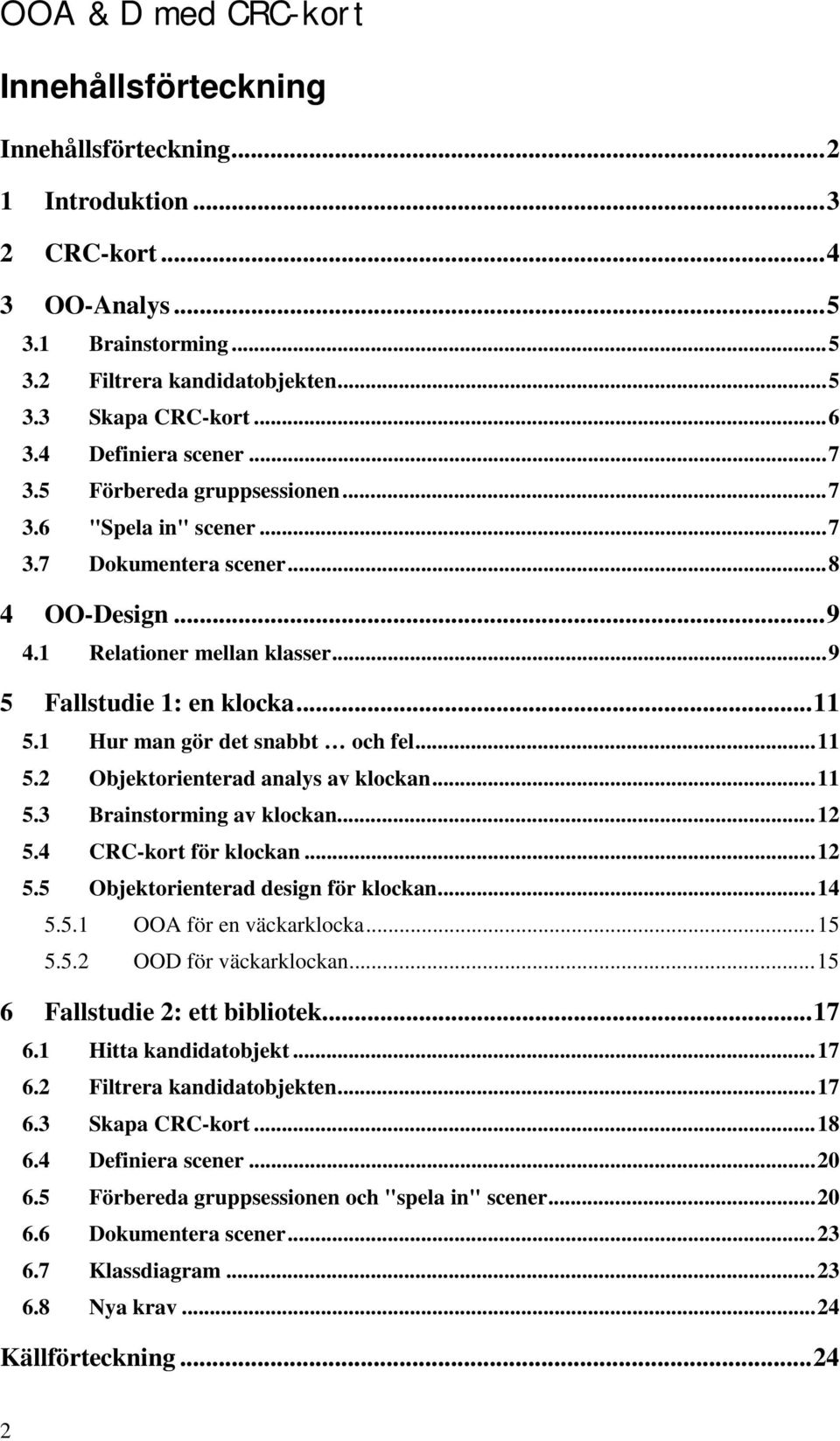 OOA & D med CRC-kort

Innehållsförteckning

Innehållsförteckning...2
1 Introduktion...3
2 CRC-kort...4
3 OO-Analys...5
3.1 Brainstorming...5
3.2 Filtrera kandidatobjekten...5
3.3 Skapa CRC-kort...6
3.4 Definiera scener...7
3.5 Förbereda gruppsessionen...7
3.6 "Spela in" scener...7
3.7 Dokumentera scener...8
4 OO-Design...9
4.1 Relationer mellan klasser...9
5 Fallstudie 1: en klocka...11
5.1 Hur man gör det snabbt … och fel...11
5.2 Objektorienterad analys av klockan...11
5.3 Brainstorming av klockan...12
5.4 CRC-kort för klockan...12
5.5 Objektorienterad design för klockan...14
5.5.1 OOA för en väckarklocka...15
5.5.2 OOD för väckarklockan...15
6 Fallstudie 2: ett bibliotek...17
6.1 Hitta kandidatobjekt...17
6.2 Filtrera kandidatobjekten...17
6.3 Skapa CRC-kort...18
6.4 Definiera scener...20
6.5 Förbereda gruppsessionen och "spela in" scener...20
6.6 Dokumentera scener...23
6.7 Klassdiagram...23
6.8 Nya krav...24
Källförteckning...24

2